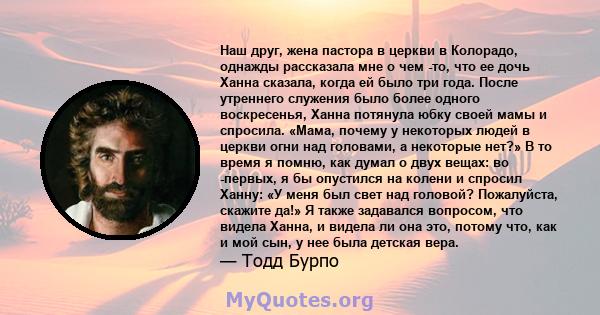 Наш друг, жена пастора в церкви в Колорадо, однажды рассказала мне о чем -то, что ее дочь Ханна сказала, когда ей было три года. После утреннего служения было более одного воскресенья, Ханна потянула юбку своей мамы и спросила. «Мама, почему у некоторых людей в церкви огни над головами, а некоторые нет?» В то время я помню, как думал о двух вещах: во -первых, я бы опустился на колени и спросил Ханну: «У меня был свет над головой? Пожалуйста, скажите да!» Я также задавался вопросом, что видела Ханна, и видела ли она это, потому что, как и мой сын, у нее была детская вера.
— Тодд Бурпо

MyQuotes.org